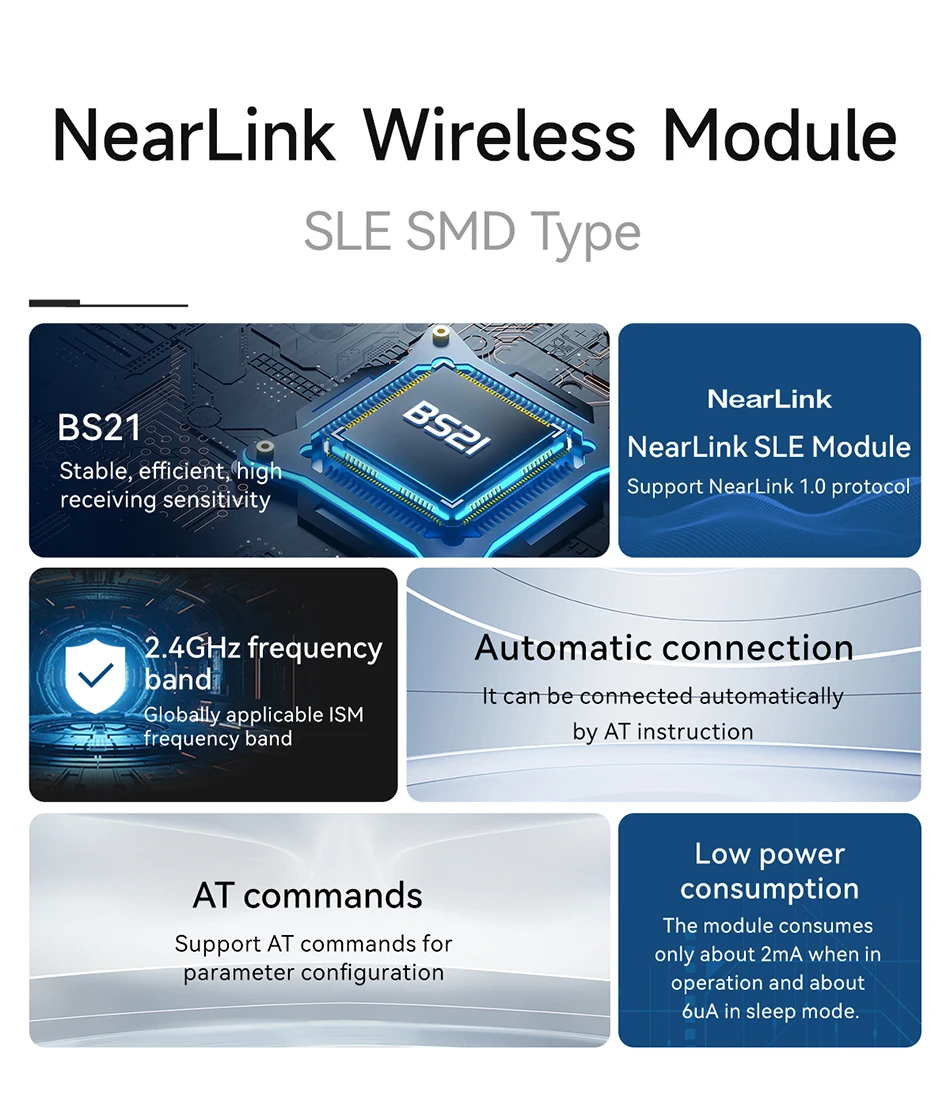 NearLink Wireless Module

SLE SMD Type

BS21

Stable, efficient, high receiving sensitivity

BS21

NearLink

NearLink SLE Module

Support NearLink 1.0 protocol

2.4GHz frequency band

Globally applicable ISM frequency band

Automatic connection

It can be connected automatically by AT instruction

AT commands

Support AT commands for parameter configuration

Low power consumption

The module consumes only about 2mA when in operation and about 6uA in sleep mode.